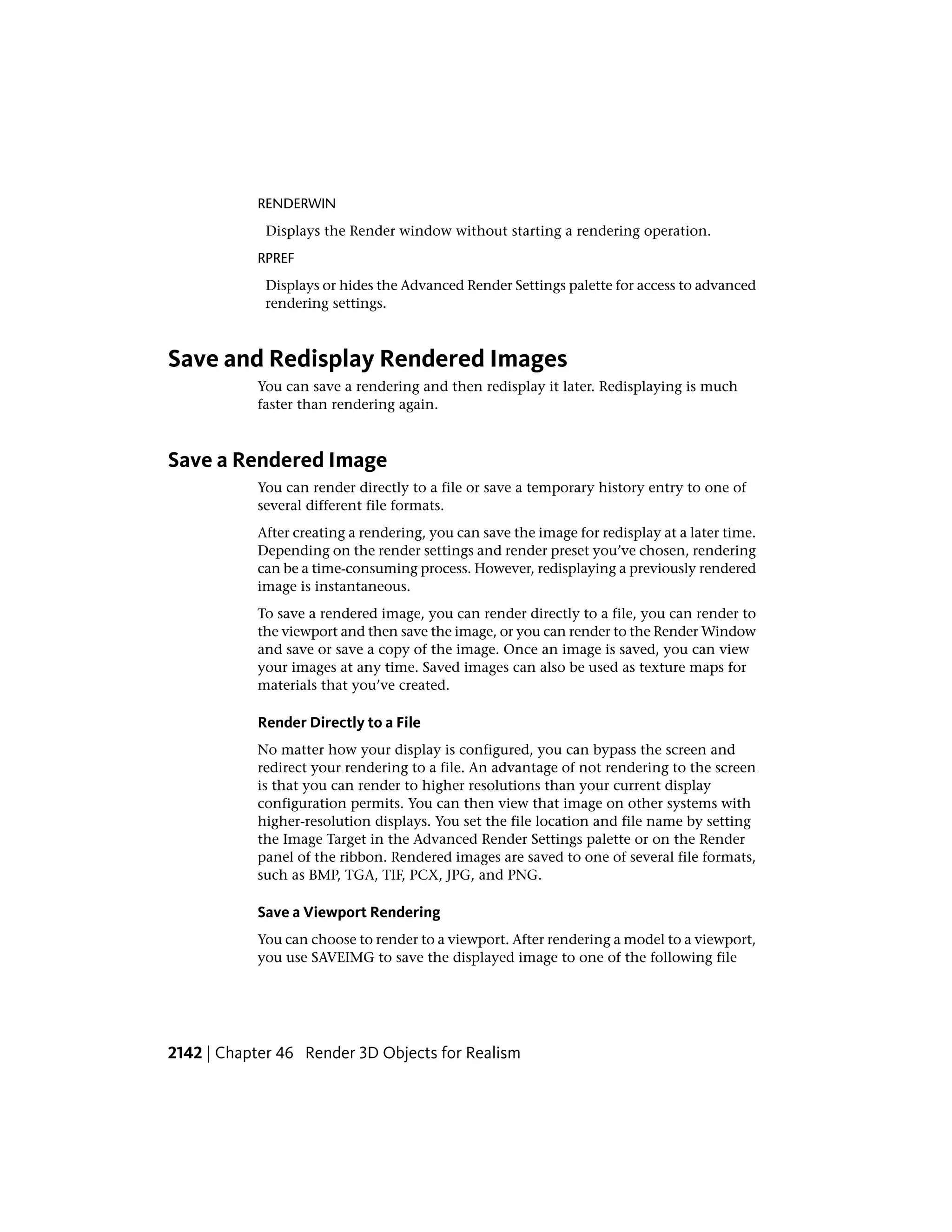 RENDERWIN

Displays the Render window without starting a rendering operation.

RPREF

Displays or hides the Advanced Render Settings palette for access to advanced rendering settings.

Save and Redisplay Rendered Images

You can save a rendering and then redisplay it later. Redisplaying is much faster than rendering again.

Save a Rendered Image

You can render directly to a file or save a temporary history entry to one of several different file formats.

After creating a rendering, you can save the image for redisplay at a later time. Depending on the render settings and render preset you've chosen, rendering can be a time-consuming process. However, redisplaying a previously rendered image is instantaneous.

To save a rendered image, you can render directly to a file, you can render to the viewport and then save the image, or you can render to the Render Window and save or save a copy of the image. Once an image is saved, you can view your images at any time. Saved images can also be used as texture maps for materials that you've created.

Render Directly to a File

No matter how your display is configured, you can bypass the screen and redirect your rendering to a file. An advantage of not rendering to the screen is that you can render to higher resolutions than your current display configuration permits. You can then view that image on other systems with higher-resolution displays. You set the file location and file name by setting the Image Target in the Advanced Render Settings palette or on the Render panel of the ribbon. Rendered images are saved to one of several file formats, such as BMP, TGA, TIF, PCX, JPG, and PNG.

Save a Viewport Rendering

You can choose to render to a viewport. After rendering a model to a viewport, you use SAVEIMG to save the displayed image to one of the following file

2142 | Chapter 46 Render 3D Objects for Realism